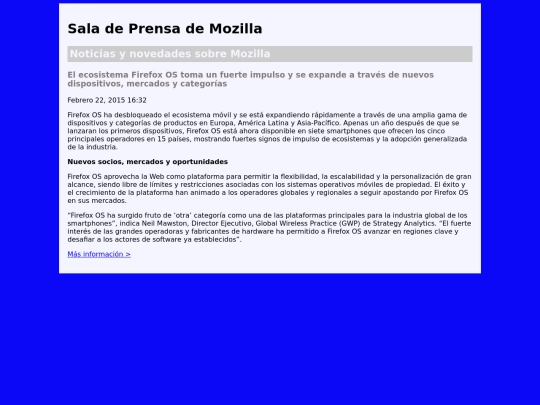 Sala de Prensa de Mozilla

Noticias y novedades sobre Mozilla

El ecosistema Firefox OS toma un fuerte impulso y se expande a través de nuevos dispositivos, mercados y categorías

Febrero 22, 2015 16:32

Firefox OS ha desbloqueado el ecosistema móvil y se está expandiendo rápidamente a través de una amplia gama de dispositivos y categorías de productos en Europa, América Latina y Asia-Pacífico. Apenas un año después de que se lanzaran los primeros dispositivos, Firefox OS está ahora disponible en siete smartphones que ofrecen los cinco principales operadores en 15 países, mostrando fuertes signos de impulso de ecosistemas y la adopción generalizada de la industria.

Nuevos socios, mercados y oportunidades

Firefox OS aprovecha la Web como plataforma para permitir la flexibilidad, la escalabilidad y la personalización de gran alcance, siendo libre de límites y restricciones asociadas con los sistemas operativos móviles de propiedad. El éxito y el crecimiento de la plataforma han animado a los operadores globales y regionales a seguir apostando por Firefox OS en sus mercados.

"Firefox OS ha surgido fruto de 'otra' categoría como una de las plataformas principales para la industria global de los smartphones", indica Neil Mawston, Director Ejecutivo, Global Wireless Practice (GWP) de Strategy Analytics. "El fuerte interés de las grandes operadoras y fabricantes de hardware ha permitido a Firefox OS avanzar en regiones clave y desafiar a los actores de software ya establecidos".

Más información >